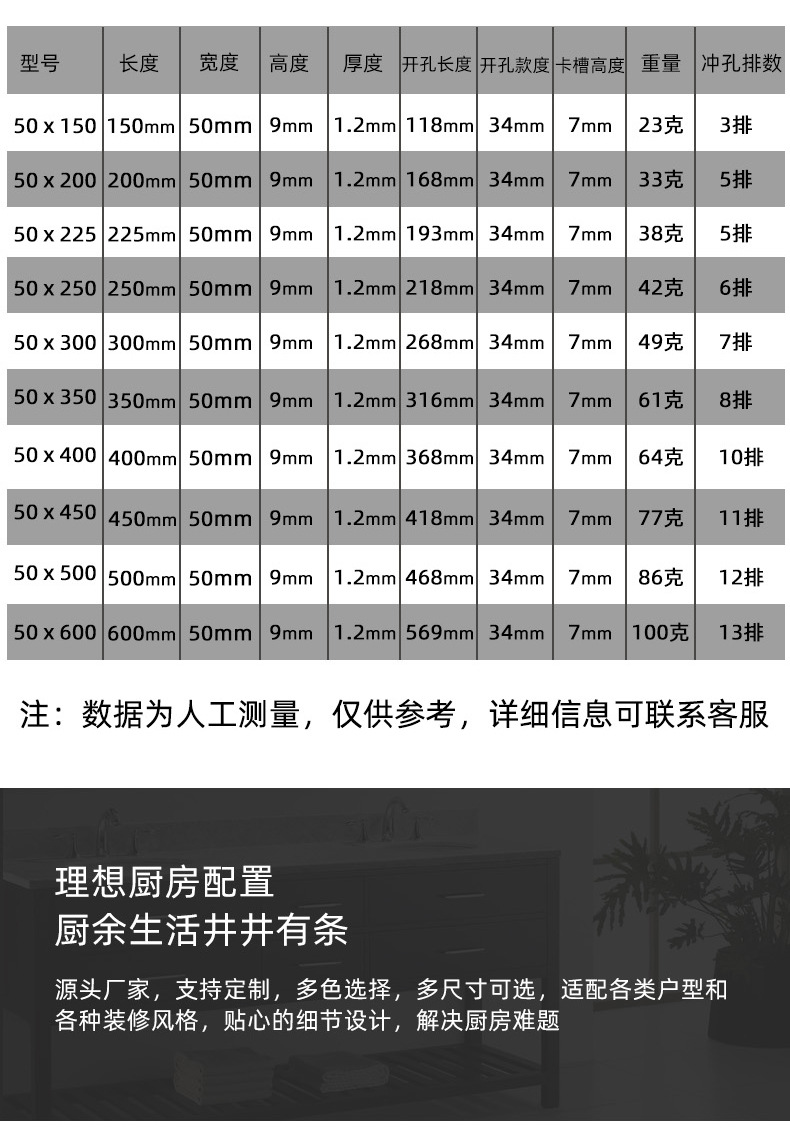 | 型号 | 长度 | 宽度 | 高度 | 厚度 | 开孔长度 | 开孔款度 | 卡槽高度 | 重量 | 冲孔排数 |
|---|---|---|---|---|---|---|---|---|---|
| 50 x 150 | 150mm | 50mm | 9mm | 1.2mm | 118mm | 34mm | 7mm | 23克 | 3排 |
| 50 x 200 | 200mm | 50mm | 9mm | 1.2mm | 168mm | 34mm | 7mm | 33克 | 5排 |
| 50 x 225 | 225mm | 50mm | 9mm | 1.2mm | 193mm | 34mm | 7mm | 38克 | 5排 |
| 50 x 250 | 250mm | 50mm | 9mm | 1.2mm | 218mm | 34mm | 7mm | 42克 | 6排 |
| 50 x 300 | 300mm | 50mm | 9mm | 1.2mm | 268mm | 34mm | 7mm | 49克 | 7排 |
| 50 x 350 | 350mm | 50mm | 9mm | 1.2mm | 316mm | 34mm | 7mm | 61克 | 8排 |
| 50 x 400 | 400mm | 50mm | 9mm | 1.2mm | 368mm | 34mm | 7mm | 64克 | 10排 |
| 50 x 450 | 450mm | 50mm | 9mm | 1.2mm | 418mm | 34mm | 7mm | 77克 | 11排 |
| 50 x 500 | 500mm | 50mm | 9mm | 1.2mm | 468mm | 34mm | 7mm | 86克 | 12排 |
| 50 x 600 | 600mm | 50mm | 9mm | 1.2mm | 569mm | 34mm | 7mm | 100克 | 13排 |

注：数据为人工测量，仅供参考，详细信息可联系客服

理想厨房配置
厨余生活井井有条

源头厂家，支持定制，多色选择，多尺寸可选，适配各类户型和各种装修风格，贴心的细节设计，解决厨房难题